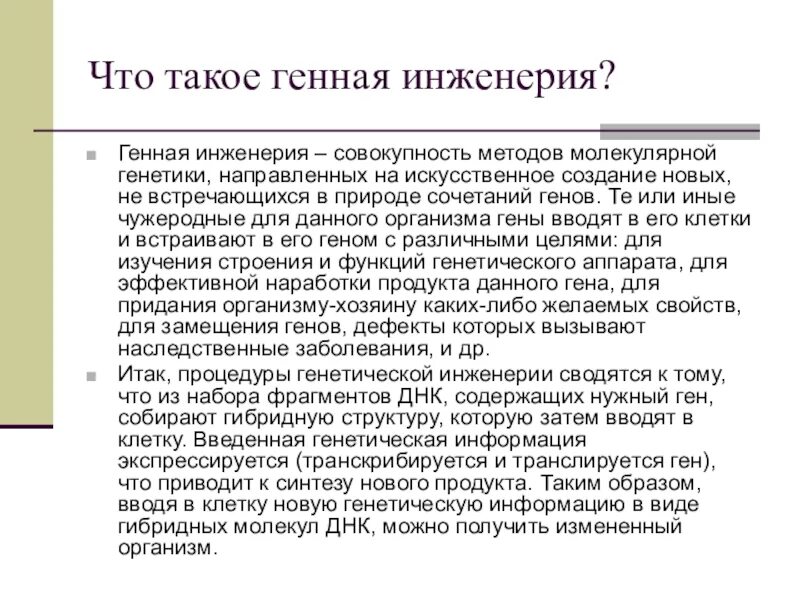 Что такое генная инженерия?

Генная инженерия – совокупность методов молекулярной генетики, направленных на искусственное создание новых, не встречающихся в природе сочетаний генов. Те или иные чужеродные для данного организма гены вводят в его клетки и встраивают в его геном с различными целями: для изучения строения и функций генетического аппарата, для эффективной наработки продукта данного гена, для придания организму-хозяину каких-либо желаемых свойств, для замещения генов, дефекты которых вызывают наследственные заболевания, и др.

Итак, процедуры генетической инженерии сводятся к тому, что из набора фрагментов ДНК, содержащих нужный ген, собирают гибридную структуру, которую затем вводят в клетку. Введенная генетическая информация экспрессируется (транскрибируется и транслируется ген), что приводит к синтезу нового продукта. Таким образом, вводя в клетку новую генетическую информацию в виде гибридных молекул ДНК, можно получить измененный организм.